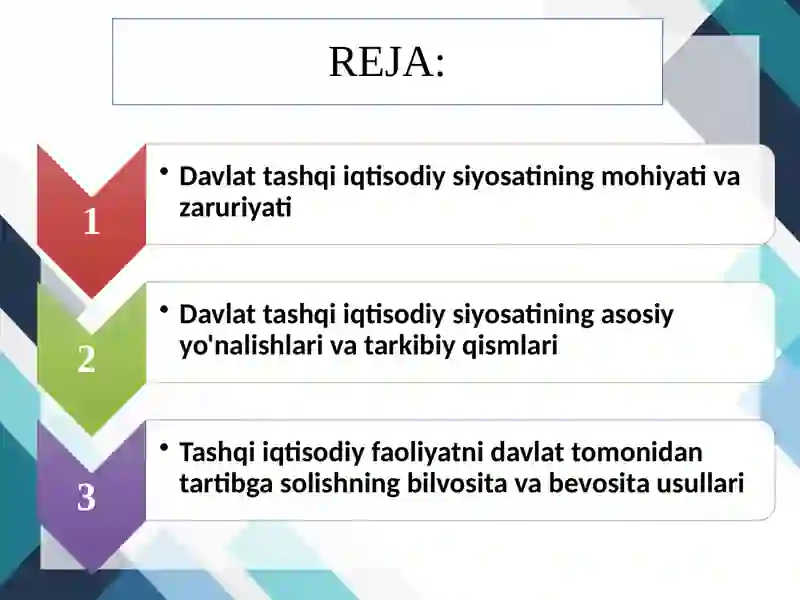 REJA:

1

• Davlat tashqi iqtisodiy siyosatining mohiyati va zaruriyati

2

• Davlat tashqi iqtisodiy siyosatining asosiy yo'nalishlari va tarkibiy qismlari

3

• Tashqi iqtisodiy faoliyatni davlat tomonidan tartibga solishning bilvosita va bevosita usullari